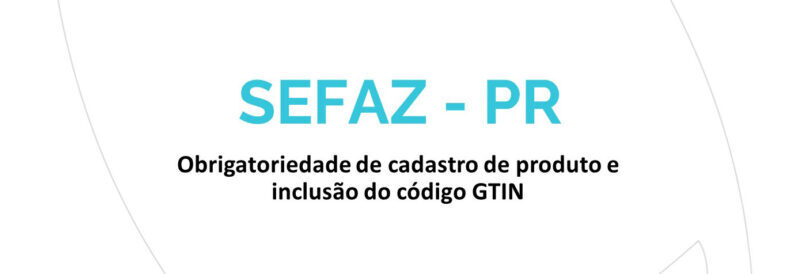 SEFAZ - PR

Obrigatoriedade de cadastro de produto e inclusão do código GTIN